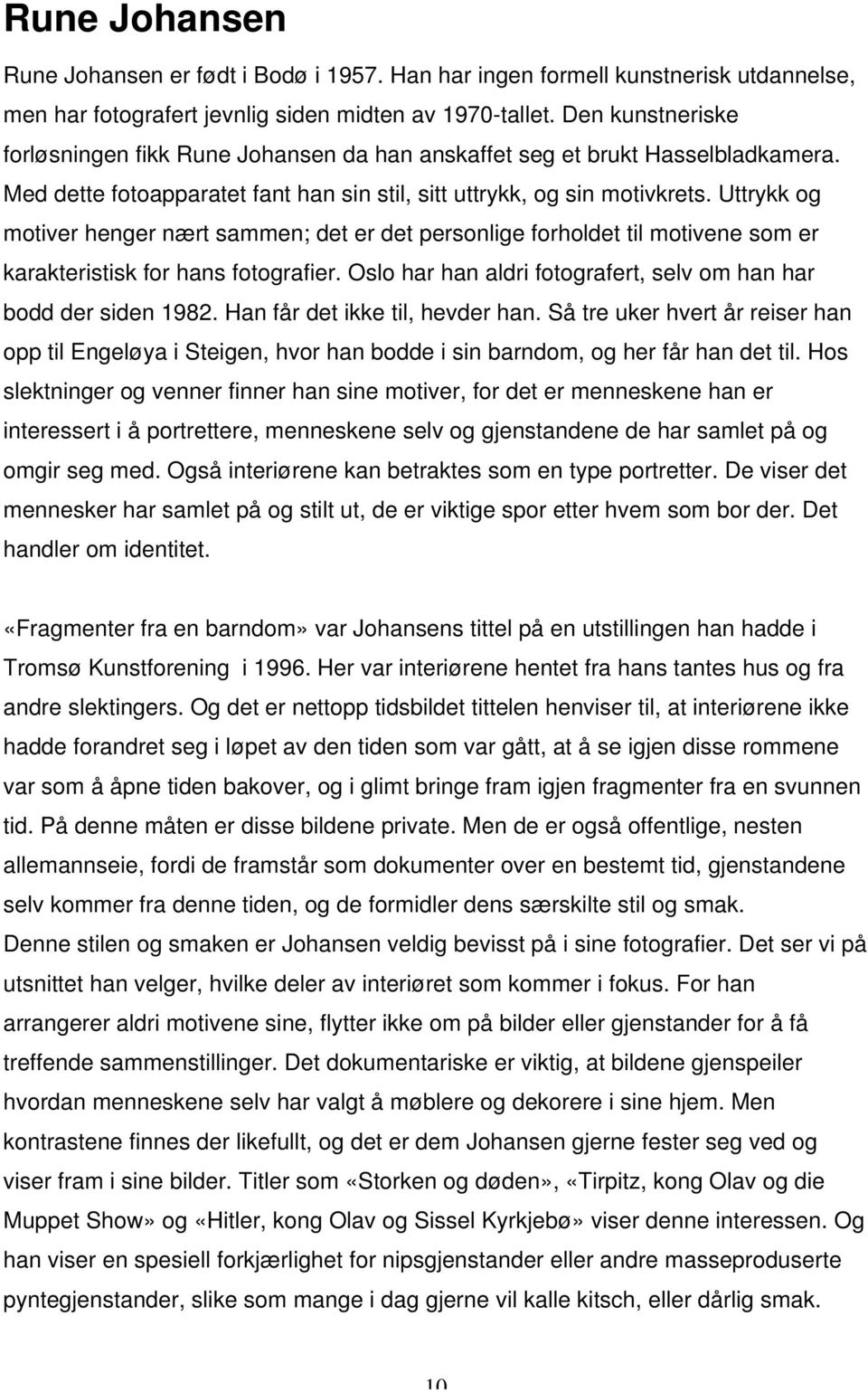 Rune Johansen

Rune Johansen er født i Bodø i 1957. Han har ingen formell kunstnerisk utdannelse, men har fotografert jevnlig siden midten av 1970-tallet. Den kunstneriske forløsningen fikk Rune Johansen da han anskaffet seg et brukt Hasselbladkamera. Med dette fotoapparatet fant han sin stil, sitt uttrykk, og sin motivkrets. Uttrykk og motiver henger nært sammen; det er det personlige forholdet til motivene som er karakteristisk for hans fotografier. Oslo har han aldri fotografert, selv om han har bodd der siden 1982. Han får det ikke til, hevder han. Så tre uker hvert år reiser han opp til Engeløya i Steigen, hvor han bodde i sin barndom, og her får han det til. Hos slektninger og venner finner han sine motiver, for det er menneskene han er interessert i å portrettere, menneskene selv og gjenstandene de har samlet på og omgir seg med. Også interiørene kan betraktes som en type portretter. De viser det mennesker har samlet på og stilt ut, de er viktige spor etter hvem som bor der. Det handler om identitet.

«Fragmenter fra en barndom» var Johansens tittel på en utstillingen han hadde i Tromsø Kunstforening i 1996. Her var interiørene hentet fra hans tantes hus og fra andre slektingers. Og det er nettopp tidsbildet tittelen henviser til, at interiørene ikke hadde forandret seg i løpet av den tiden som var gått, at å se igjen disse rommene var som å åpne tiden bakover, og i glimt bringe fram igjen fragmenter fra en svunnen tid. På denne måten er disse bildene private. Men de er også offentlige, nesten allemannseie, fordi de framstår som dokumenter over en bestemt tid, gjenstandene selv kommer fra denne tiden, og de formidler dens særskilte stil og smak.
Denne stilen og smaken er Johansen veldig bevisst på i sine fotografier. Det ser vi på utsnittet han velger, hvilke deler av interiøret som kommer i fokus. For han arrangerer aldri motivene sine, flytter ikke om på bilder eller gjenstander for å få treffende sammenstillinger. Det dokumentariske er viktig, at bildene gjenspeiler hvordan menneskene selv har valgt å møblere og dekorere i sine hjem. Men kontrastene finnes der likefullt, og det er dem Johansen gjerne fester seg ved og viser fram i sine bilder. Titler som «Storken og døden», «Tirpitz, kong Olav og die Muppet Show» og «Hitler, kong Olav og Sissel Kyrkjebø» viser denne interessen. Og han viser en spesiell forkjærlighet for nipsgjenstander eller andre masseproduserte pyntegjenstander, slike som mange i dag gjerne vil kalle kitsch, eller dårlig smak.

10